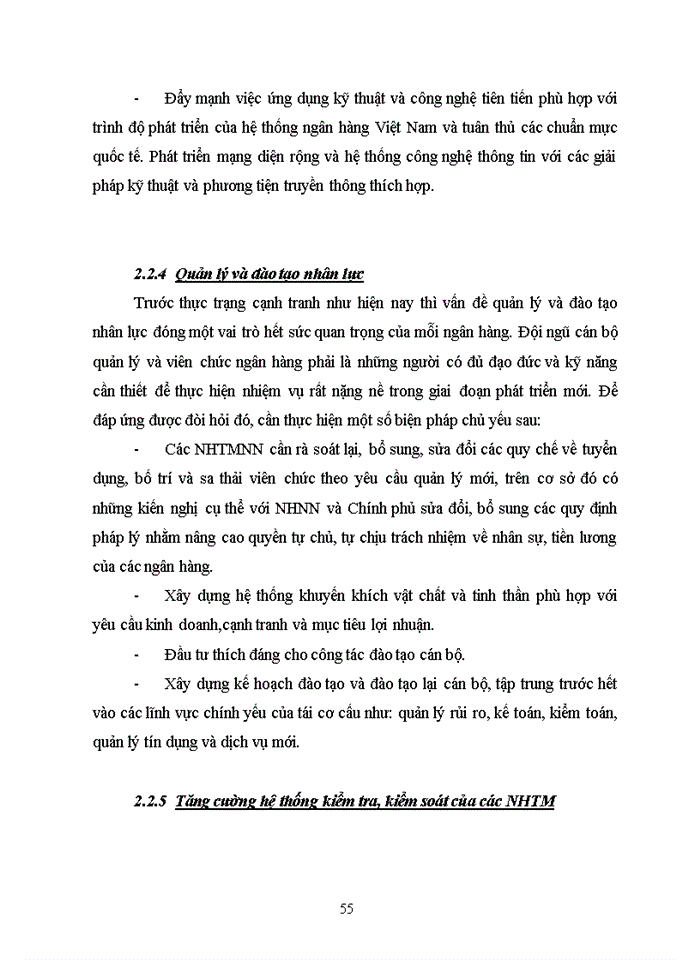 - Đẩy mạnh việc ứng dụng kỹ thuật và công nghệ tiên tiến phù hợp với trình độ phát triển của hệ thống ngân hàng Việt Nam và tuân thủ các chuẩn mực quốc tế. Phát triển mạng diện rộng và hệ thống công nghệ thông tin với các giải pháp kỹ thuật và phương tiện truyền thông thích hợp.

2.2.4 Quản lý và đào tạo nhân lực

Trước thực trạng cạnh tranh như hiện nay thì vấn đề quản lý và đào tạo nhân lực đóng một vai trò hết sức quan trọng của mỗi ngân hàng. Đội ngũ cán bộ quản lý và viên chức ngân hàng phải là những người có đủ đạo đức và kỹ năng cần thiết để thực hiện nhiệm vụ rất nặng nề trong giai đoạn phát triển mới. Để đáp ứng được đòi hỏi đó, cần thực hiện một số biện pháp chủ yếu sau:

- Các NHTMNN cần rà soát lại, bổ sung, sửa đổi các quy chế về tuyển dụng, bố trí và sa thải viên chức theo yêu cầu quản lý mới, trên cơ sở đó có những kiến nghị cụ thể với NHNN và Chính phủ sửa đổi, bổ sung các quy định pháp lý nhằm nâng cao quyền tự chủ, tự chịu trách nhiệm về nhân sự, tiền lương của các ngân hàng.

- Xây dựng hệ thống khuyến khích vật chất và tinh thần phù hợp với yêu cầu kinh doanh,cạnh tranh và mục tiêu lợi nhuận.

- Đầu tư thích đáng cho công tác đào tạo cán bộ.

- Xây dựng kế hoạch đào tạo và đào tạo lại cán bộ, tập trung trước hết vào các lĩnh vực chính yếu của tái cơ cấu như: quản lý rủi ro, kế toán, kiểm toán, quản lý tín dụng và dịch vụ mới.

2.2.5 Tăng cường hệ thống kiểm tra, kiểm soát của các NHTM

55